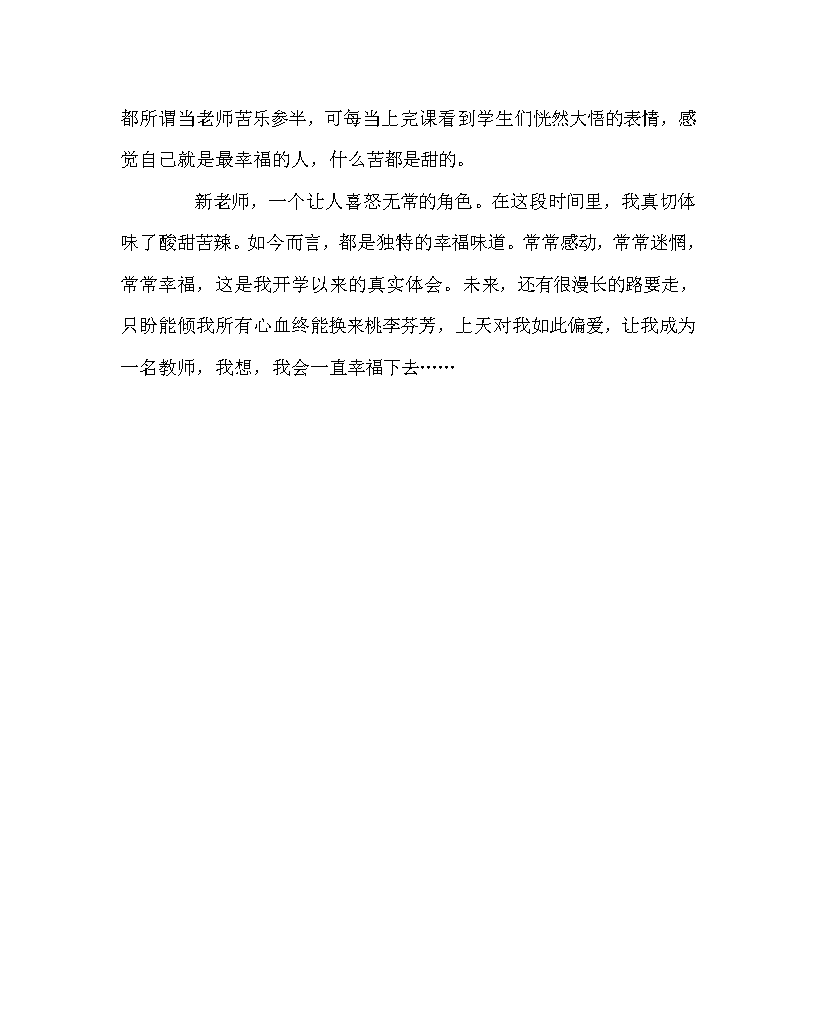 都所谓当老师苦乐参半，可每当上完课看到学生们恍然大悟的表情，感觉自己就是最幸福的人，什么苦都是甜的。

新老师，一个让人喜怒无常的角色。在这段时间里，我真切体味了酸甜苦辣。如今而言，都是独特的幸福味道。常常感动，常常迷惘，常常幸福，这是我开学以来的真实体会。未来，还有很漫长的路要走，只盼能倾我所有心血终能换来桃李芬芳，上天对我如此偏爱，让我成为一名教师，我想，我会一直幸福下去……